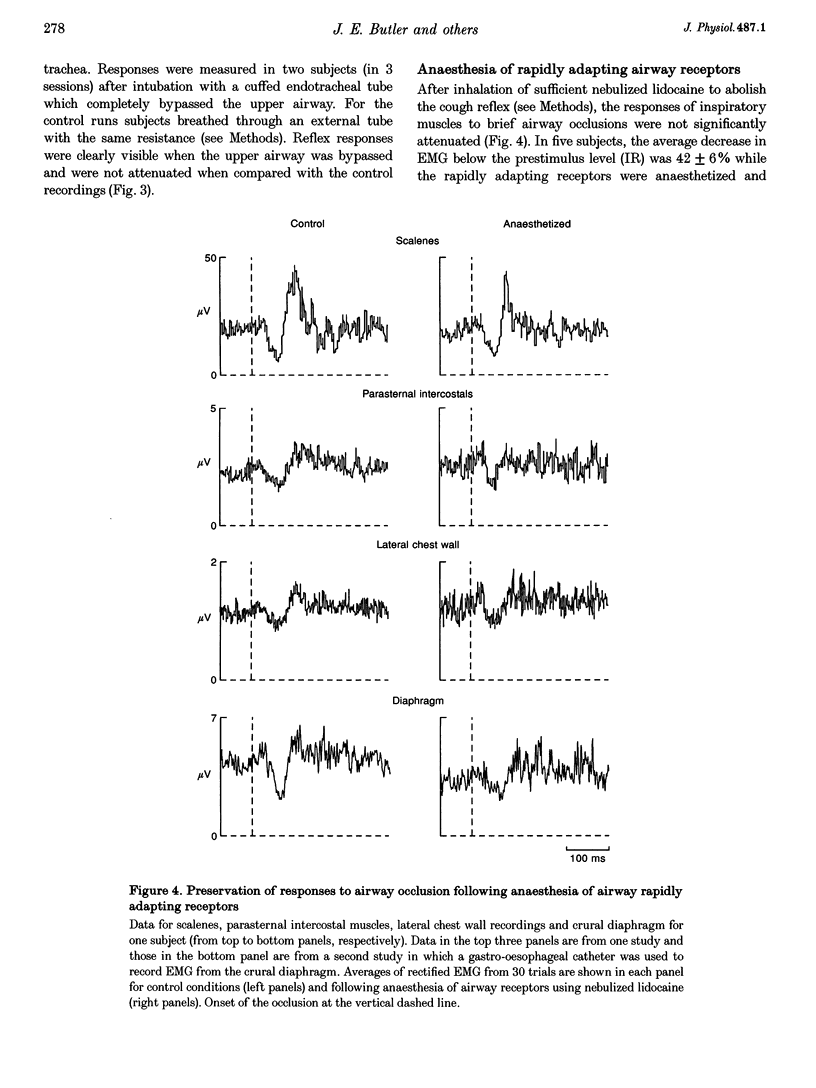 278 J. E. Butler and others J. Physiol. 487.1

trachea. Responses were measured in two subjects (in 3 sessions) after intubation with a cuffed endotracheal tube which completely bypassed the upper airway. For the control runs subjects breathed through an external tube with the same resistance (see Methods). Reflex responses were clearly visible when the upper airway was bypassed and were not attenuated when compared with the control recordings (Fig. 3).

Anaesthesia of rapidly adapting airway receptors

After inhalation of sufficient nebulized lidocaine to abolish the cough reflex (see Methods), the responses of inspiratory muscles to brief airway occlusions were not significantly attenuated (Fig. 4). In five subjects, the average decrease in EMG below the prestimulus level (IR) was $42 \pm 6\%$ while the rapidly adapting receptors were anaesthetized and

Control

Anaesthetized

Scalenes

50

$\mu$V

0

Parasternal intercostals

5

$\mu$V

0

Lateral chest wall

2

$\mu$V

0

Diaphragm

7

$\mu$V

0

100 ms

Figure 4. Preservation of responses to airway occlusion following anaesthesia of airway rapidly adapting receptors

Data for scalenes, parasternal intercostal muscles, lateral chest wall recordings and crural diaphragm for one subject (from top to bottom panels, respectively). Data in the top three panels are from one study and those in the bottom panel are from a second study in which a gastro-oesophageal catheter was used to record EMG from the crural diaphragm. Averages of rectified EMG from 30 trials are shown in each panel for control conditions (left panels) and following anaesthesia of airway receptors using nebulized lidocaine (right panels). Onset of the occlusion at the vertical dashed line.